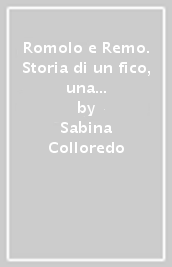 Romolo e Remo. Storia di un fico, una...
by
Sabina Colloredo